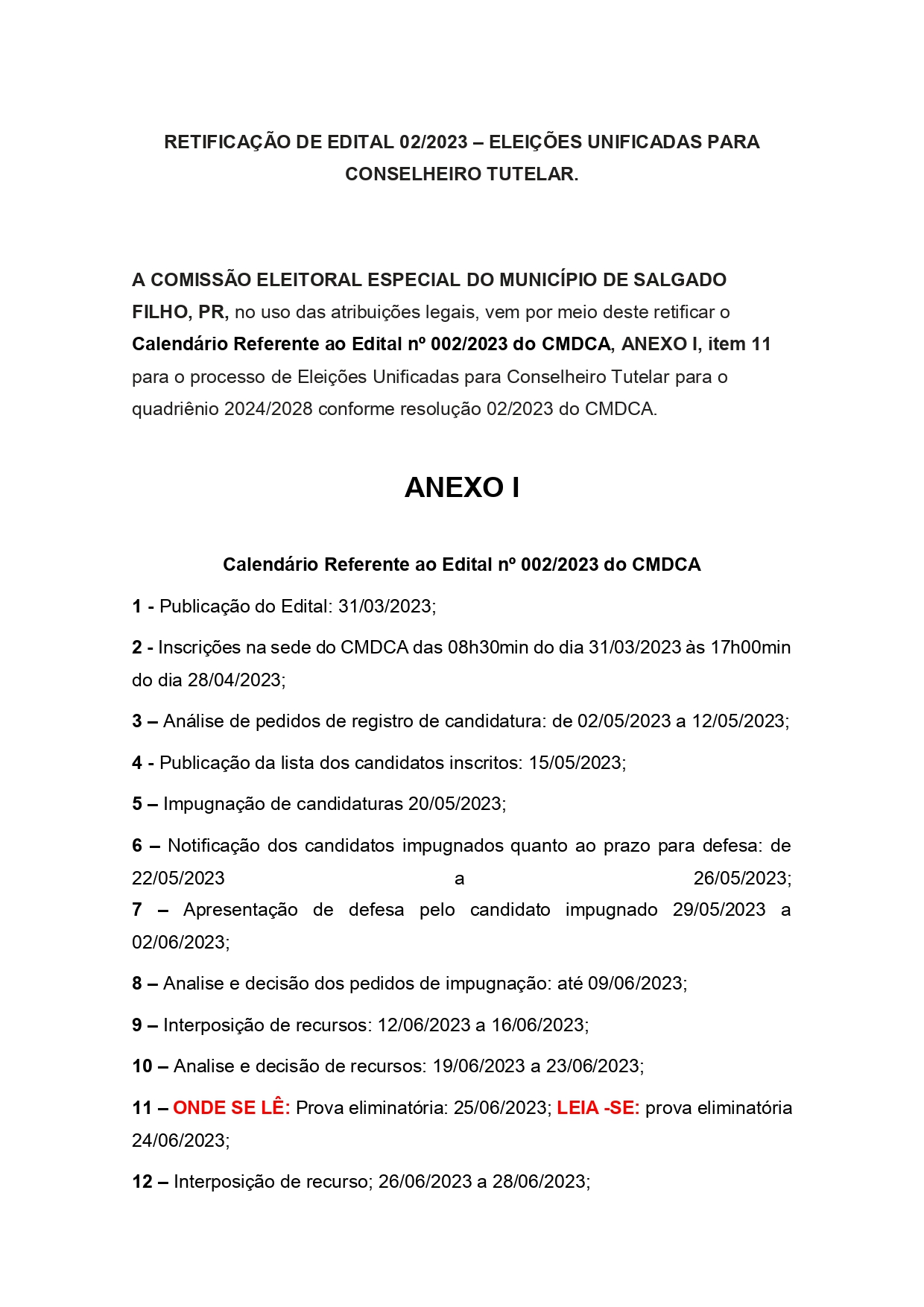 RETIFICAÇÃO DE EDITAL 02/2023 – ELEIÇÕES UNIFICADAS PARA CONSELHEIRO TUTELAR.

A COMISSÃO ELEITORAL ESPECIAL DO MUNICÍPIO DE SALGADO FILHO, PR, no uso das atribuições legais, vem por meio deste retificar o Calendário Referente ao Edital nº 002/2023 do CMDCA, ANEXO I, item 11 para o processo de Eleições Unificadas para Conselheiro Tutelar para o quadriênio 2024/2028 conforme resolução 02/2023 do CMDCA.

ANEXO I

Calendário Referente ao Edital nº 002/2023 do CMDCA

1 - Publicação do Edital: 31/03/2023;

2 - Inscrições na sede do CMDCA das 08h30min do dia 31/03/2023 às 17h00min do dia 28/04/2023;

3 – Análise de pedidos de registro de candidatura: de 02/05/2023 a 12/05/2023;

4 - Publicação da lista dos candidatos inscritos: 15/05/2023;

5 – Impugnação de candidaturas 20/05/2023;

6 – Notificação dos candidatos impugnados quanto ao prazo para defesa: de 22/05/2023 a 26/05/2023;
7 – Apresentação de defesa pelo candidato impugnado 29/05/2023 a 02/06/2023;

8 – Analise e decisão dos pedidos de impugnação: até 09/06/2023;

9 – Interposição de recursos: 12/06/2023 a 16/06/2023;

10 – Analise e decisão de recursos: 19/06/2023 a 23/06/2023;

11 – ONDE SE LÊ: Prova eliminatória: 25/06/2023; LEIA -SE: prova eliminatória 24/06/2023;

12 – Interposição de recurso; 26/06/2023 a 28/06/2023;